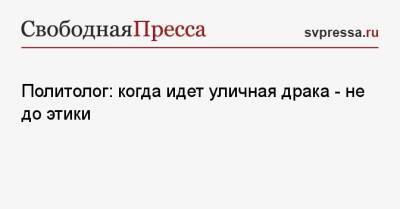 СвободнаяПресса svpressa.ru

Политолог: когда идет уличная драка - не до этики